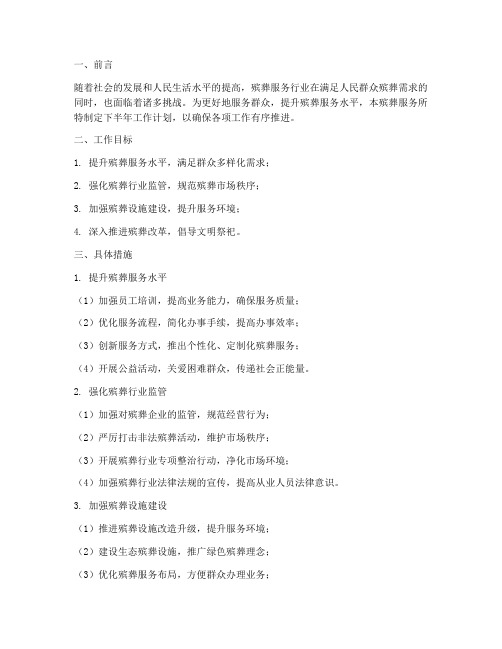 一、前言

随着社会的发展和人民生活水平的提高，殡葬服务行业在满足人民群众殡葬需求的同时，也面临着诸多挑战。为更好地服务群众，提升殡葬服务水平，本殡葬服务所特制定下半年工作计划，以确保各项工作有序推进。

二、工作目标

1. 提升殡葬服务水平，满足群众多样化需求；

2. 强化殡葬行业监管，规范殡葬市场秩序；

3. 加强殡葬设施建设，提升服务环境；

4. 深入推进殡葬改革，倡导文明祭祀。

三、具体措施

1. 提升殡葬服务水平

（1）加强员工培训，提高业务能力，确保服务质量；

（2）优化服务流程，简化办事手续，提高办事效率；

（3）创新服务方式，推出个性化、定制化殡葬服务；

（4）开展公益活动，关爱困难群众，传递社会正能量。

2. 强化殡葬行业监管

（1）加强对殡葬企业的监管，规范经营行为；

（2）严厉打击非法殡葬活动，维护市场秩序；

（3）开展殡葬行业专项整治行动，净化市场环境；

（4）加强殡葬行业法律法规的宣传，提高从业人员法律意识。

3. 加强殡葬设施建设

（1）推进殡葬设施改造升级，提升服务环境；

（2）建设生态殡葬设施，推广绿色殡葬理念；

（3）优化殡葬服务布局，方便群众办理业务；